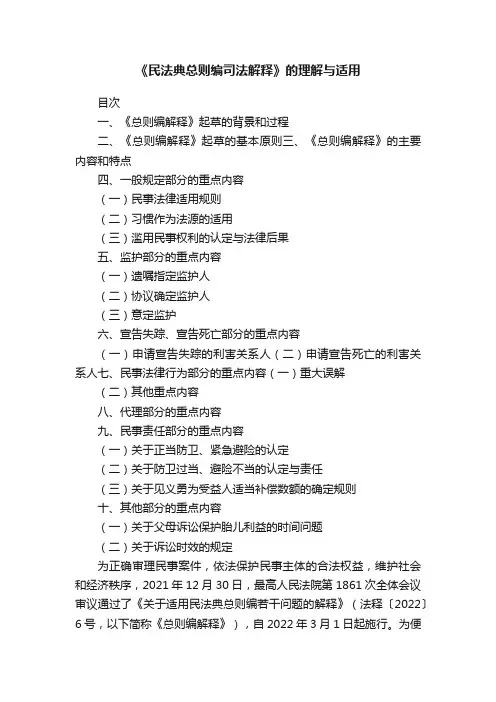 《民法典总则编司法解释》的理解与适用

目次

一、《总则编解释》起草的背景和过程

二、《总则编解释》起草的基本原则三、《总则编解释》的主要内容和特点

四、一般规定部分的重点内容

（一）民事法律适用规则

（二）习惯作为法源的适用

（三）滥用民事权利的认定与法律后果

五、监护部分的重点内容

（一）遗嘱指定监护人

（二）协议确定监护人

（三）意定监护

六、宣告失踪、宣告死亡部分的重点内容

（一）申请宣告失踪的利害关系人（二）申请宣告死亡的利害关系人七、民事法律行为部分的重点内容（一）重大误解

（二）其他重点内容

八、代理部分的重点内容

九、民事责任部分的重点内容

（一）关于正当防卫、紧急避险的认定

（二）关于防卫过当、避险不当的认定与责任

（三）关于见义勇为受益人适当补偿数额的确定规则

十、其他部分的重点内容

（一）关于父母诉讼保护胎儿利益的时间问题

（二）关于诉讼时效的规定

为正确审理民事案件，依法保护民事主体的合法权益，维护社会和经济秩序，2021 年 12 月 30 日，最高人民法院第 1861 次全体会议审议通过了《关于适用民法典总则编若干问题的解释》（法释〔2022〕6 号，以下简称《总则编解释》），自 2022 年 3 月 1 日起施行。为便